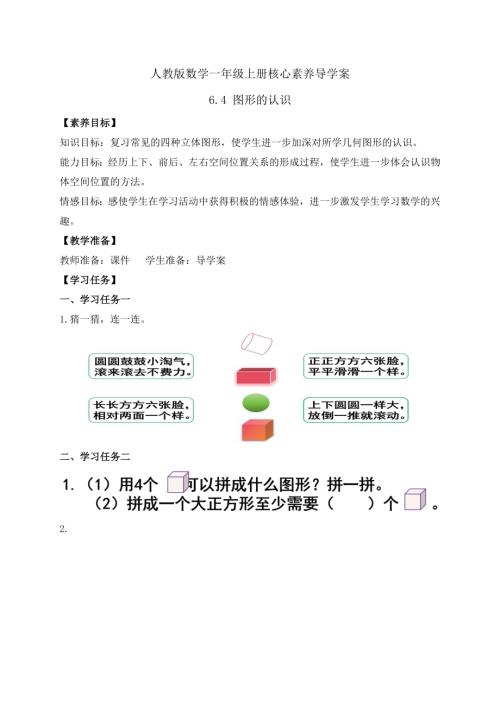 人教版数学一年级上册核心素养导学案

6.4 图形的认识

【素养目标】

知识目标：复习常见的四种立体图形，使学生进一步加深对所学几何图形的认识。

能力目标：经历上下、前后、左右空间位置关系的形成过程，使学生进一步体会认识物体空间位置的方法。

情感目标：感使学生在学习活动中获得积极的情感体验，进一步激发学生学习数学的兴趣。

【教学准备】

教师准备：课件　　学生准备：导学案

【学习任务】

一、学习任务一

1.猜一猜，连一连。

圆圆鼓鼓小淘气，滚来滚去不费力。

长长方方六张脸，相对两面一个样。

正正方方六张脸，平平滑滑一个样。

上下圆圆一样大，放倒一推就滚动。

二、学习任务二

1.（1）用4个 可以拼成什么图形？拼一拼。

（2）拼成一个大正方形至少需要（　　）个 。

2.